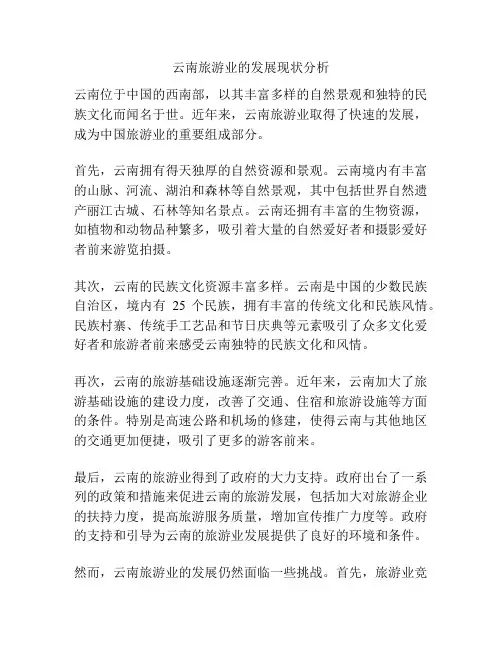 云南旅游业的发展现状分析

云南位于中国的西南部，以其丰富多样的自然景观和独特的民族文化而闻名于世。近年来，云南旅游业取得了快速的发展，成为中国旅游业的重要组成部分。

首先，云南拥有得天独厚的自然资源和景观。云南境内有丰富的山脉、河流、湖泊和森林等自然景观，其中包括世界自然遗产丽江古城、石林等知名景点。云南还拥有丰富的生物资源，如植物和动物品种繁多，吸引着大量的自然爱好者和摄影爱好者前来游览拍摄。

其次，云南的民族文化资源丰富多样。云南是中国的少数民族自治区，境内有 25 个民族，拥有丰富的传统文化和民族风情。民族村寨、传统手工艺品和节日庆典等元素吸引了众多文化爱好者和旅游者前来感受云南独特的民族文化和风情。

再次，云南的旅游基础设施逐渐完善。近年来，云南加大了旅游基础设施的建设力度，改善了交通、住宿和旅游设施等方面的条件。特别是高速公路和机场的修建，使得云南与其他地区的交通更加便捷，吸引了更多的游客前来。

最后，云南的旅游业得到了政府的大力支持。政府出台了一系列的政策和措施来促进云南的旅游发展，包括加大对旅游企业的扶持力度，提高旅游服务质量，增加宣传推广力度等。政府的支持和引导为云南的旅游业发展提供了良好的环境和条件。

然而，云南旅游业的发展仍然面临一些挑战。首先，旅游业竞